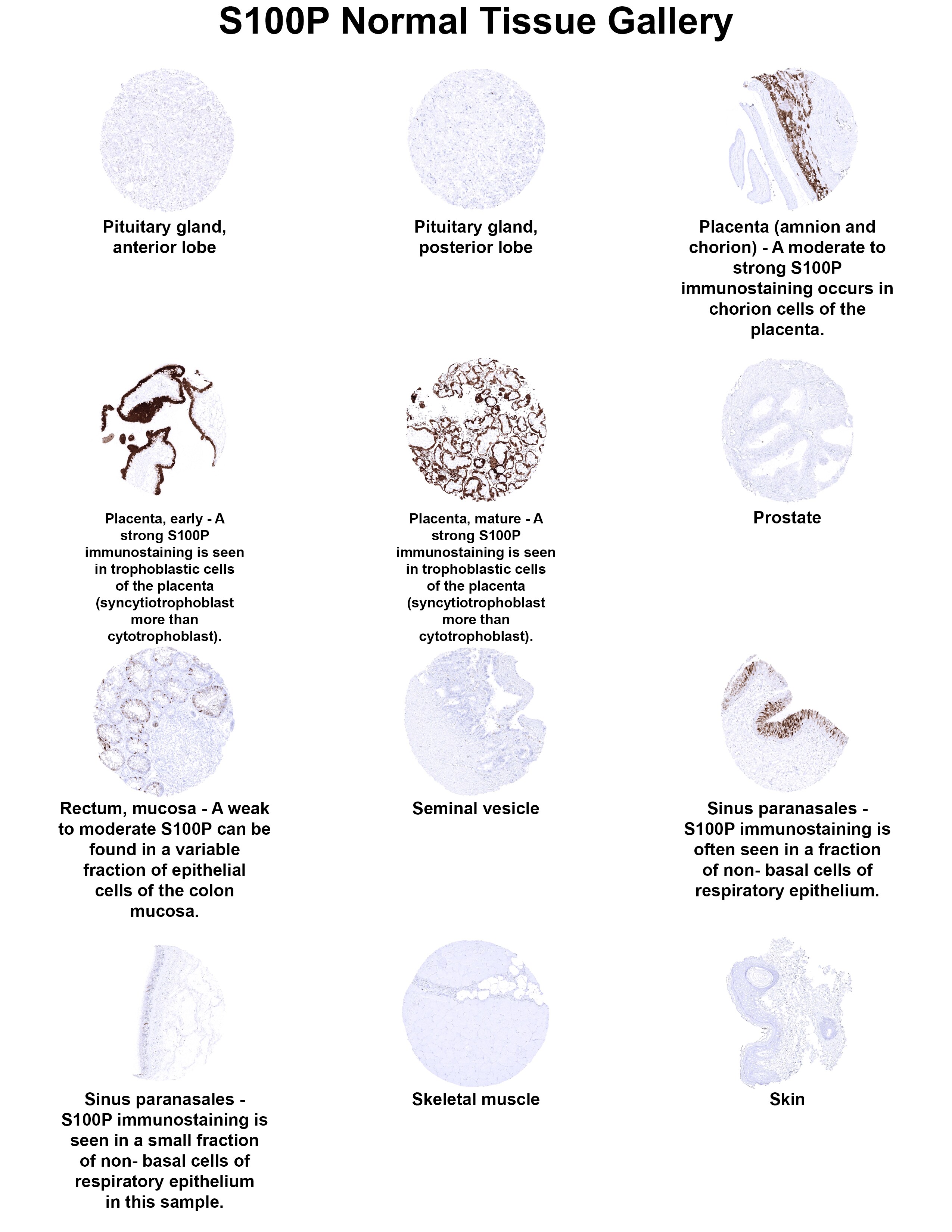 S100P Normal Tissue Gallery

Pituitary gland, anterior lobe

Pituitary gland, posterior lobe

Placenta (amnion and chorion) - A moderate to strong S100P immunostaining occurs in chorion cells of the placenta.

Placenta, early - A strong S100P immunostaining is seen in trophoblastic cells of the placenta (syncytiotrophoblast more than cytotrophoblast).

Placenta, mature - A strong S100P immunostaining is seen in trophoblastic cells of the placenta (syncytiotrophoblast more than cytotrophoblast).

Prostate

Rectum, mucosa - A weak to moderate S100P can be found in a variable fraction of epithelial cells of the colon mucosa.

Seminal vesicle

Sinus paranasales - S100P immunostaining is often seen in a fraction of non- basal cells of respiratory epithelium.

Sinus paranasales - S100P immunostaining is seen in a small fraction of non- basal cells of respiratory epithelium in this sample.

Skeletal muscle

Skin